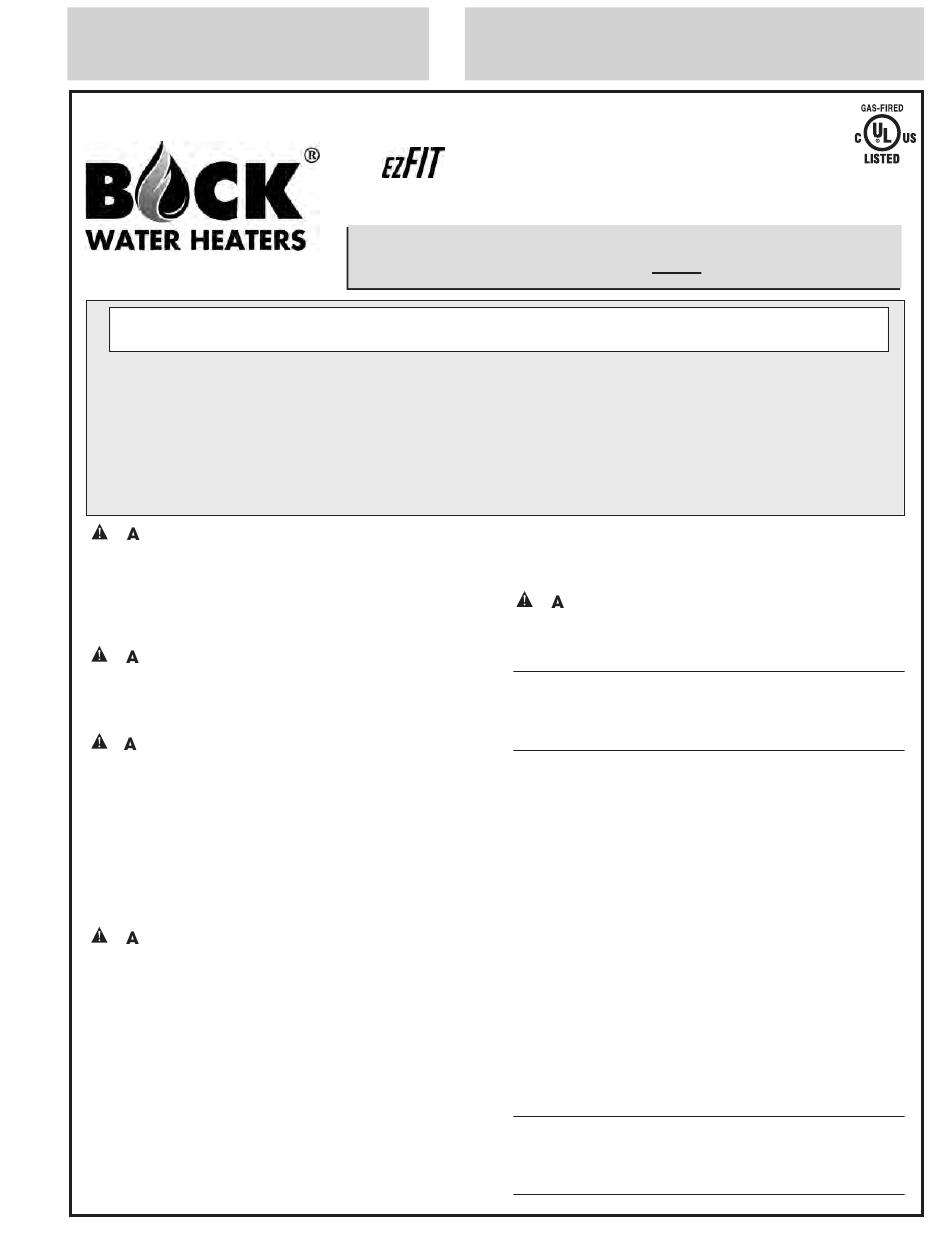 GAS-FIRED
C UL US
LISTED

BOCK®
WATER HEATERS

EZFIT

A

A

A

A

A